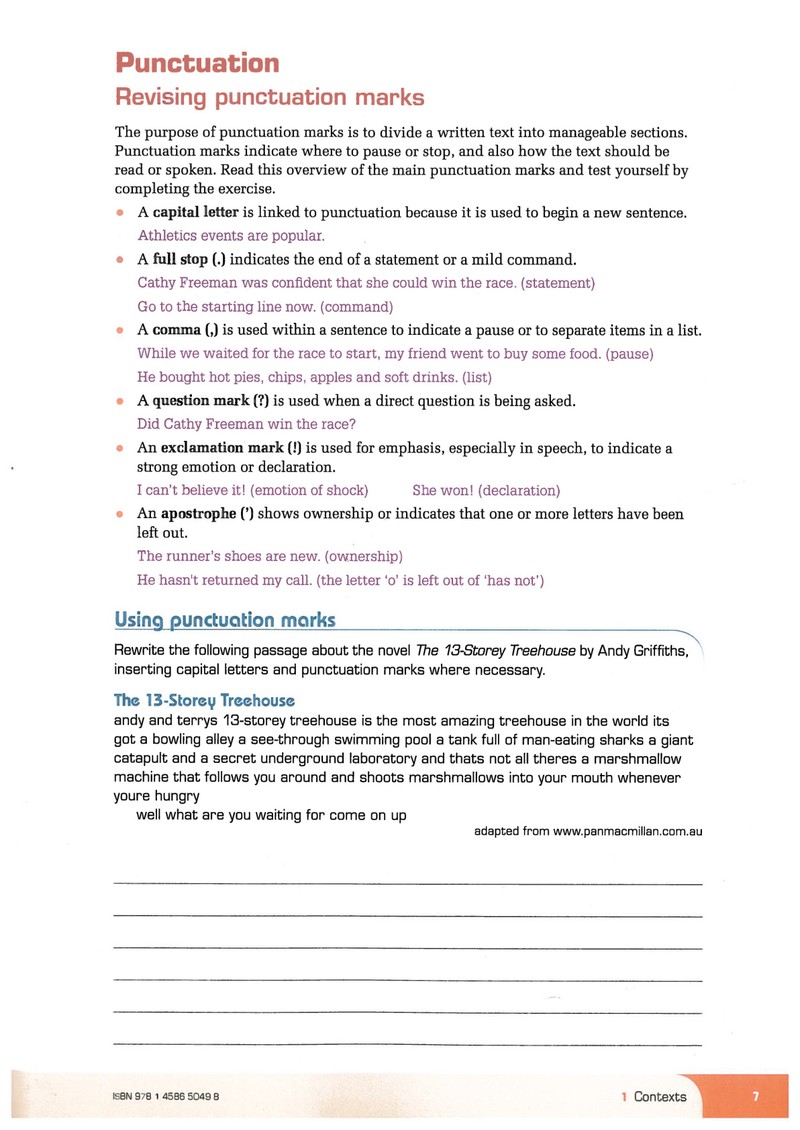 Punctuation

Revising punctuation marks

The purpose of punctuation marks is to divide a written text into manageable sections. Punctuation marks indicate where to pause or stop, and also how the text should be read or spoken. Read this overview of the main punctuation marks and test yourself by completing the exercise.

• A capital letter is linked to punctuation because it is used to begin a new sentence.
Athletics events are popular.

• A full stop (.) indicates the end of a statement or a mild command.
Cathy Freeman was confident that she could win the race. (statement)
Go to the starting line now. (command)

• A comma (,) is used within a sentence to indicate a pause or to separate items in a list.
While we waited for the race to start, my friend went to buy some food. (pause)
He bought hot pies, chips, apples and soft drinks. (list)

• A question mark (?) is used when a direct question is being asked.
Did Cathy Freeman win the race?

• An exclamation mark (!) is used for emphasis, especially in speech, to indicate a strong emotion or declaration.
I can't believe it! (emotion of shock) She won! (declaration)

• An apostrophe (') shows ownership or indicates that one or more letters have been left out.
The runner's shoes are new. (ownership)
He hasn't returned my call. (the letter 'o' is left out of 'has not')

Using punctuation marks

Rewrite the following passage about the novel The 13-Storey Treehouse by Andy Griffiths, inserting capital letters and punctuation marks where necessary.

The 13-Storey Treehouse

andy and terrys 13-storey treehouse is the most amazing treehouse in the world its got a bowling alley a see-through swimming pool a tank full of man-eating sharks a giant catapult and a secret underground laboratory and thats not all theres a marshmallow machine that follows you around and shoots marshmallows into your mouth whenever youre hungry

well what are you waiting for come on up

adapted from www.panmacmillan.com.au

____
____
____
____
____
____

ISBN 978 1 4586 5049 8

1 Contexts 7